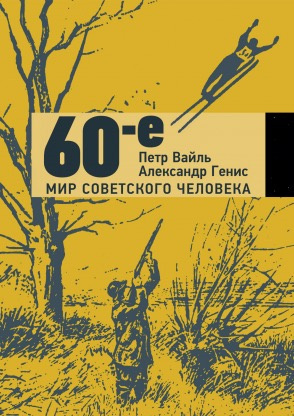 60-е
Петр Вайль
Александр Генис
МИР СОВЕТСКОГО ЧЕЛОВЕКА